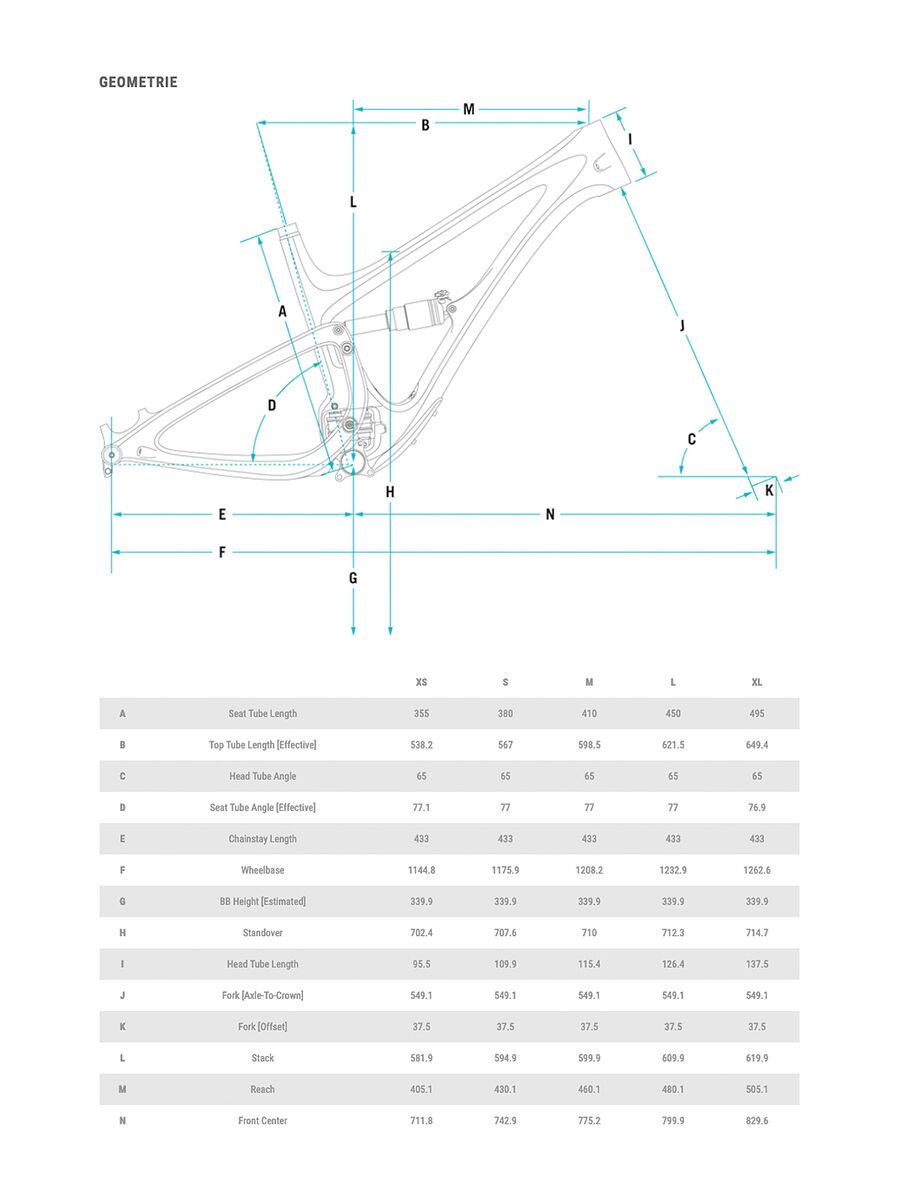 GEOMETRIE

M
B
I
L
A
J
D
C
K
H
E
N
F
G

| | | XS | S | M | L | XL |
|---|---|---|---|---|---|---|
| A | Seat Tube Length | 355 | 380 | 410 | 450 | 495 |
| B | Top Tube Length [Effective] | 538.2 | 567 | 598.5 | 621.5 | 649.4 |
| C | Head Tube Angle | 65 | 65 | 65 | 65 | 65 |
| D | Seat Tube Angle [Effective] | 77.1 | 77 | 77 | 77 | 76.9 |
| E | Chainstay Length | 433 | 433 | 433 | 433 | 433 |
| F | Wheelbase | 1144.8 | 1175.9 | 1208.2 | 1232.9 | 1262.6 |
| G | BB Height [Estimated] | 339.9 | 339.9 | 339.9 | 339.9 | 339.9 |
| H | Standover | 702.4 | 707.6 | 710 | 712.3 | 714.7 |
| I | Head Tube Length | 95.5 | 109.9 | 115.4 | 126.4 | 137.5 |
| J | Fork [Axle-To-Crown] | 549.1 | 549.1 | 549.1 | 549.1 | 549.1 |
| K | Fork [Offset] | 37.5 | 37.5 | 37.5 | 37.5 | 37.5 |
| L | Stack | 581.9 | 594.9 | 599.9 | 609.9 | 619.9 |
| M | Reach | 405.1 | 430.1 | 460.1 | 480.1 | 505.1 |
| N | Front Center | 711.8 | 742.9 | 775.2 | 799.9 | 829.6 |